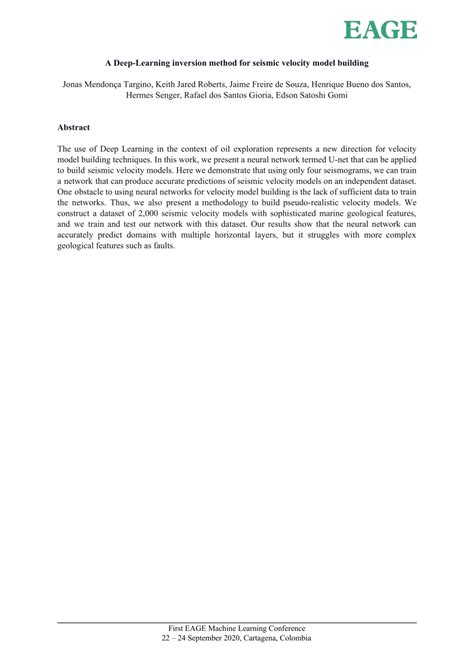 EAGE

A Deep-Learning inversion method for seismic velocity model building

Jonas Mendonça Targino, Keith Jared Roberts, Jaime Freire de Souza, Henrique Bueno dos Santos, Hermes Senger, Rafael dos Santos Gioria, Edson Satoshi Gomi

Abstract

The use of Deep Learning in the context of oil exploration represents a new direction for velocity model building techniques. In this work, we present a neural network termed U-net that can be applied to build seismic velocity models. Here we demonstrate that using only four seismograms, we can train a network that can produce accurate predictions of seismic velocity models on an independent dataset. One obstacle to using neural networks for velocity model building is the lack of sufficient data to train the networks. Thus, we also present a methodology to build pseudo-realistic velocity models. We construct a dataset of 2,000 seismic velocity models with sophisticated marine geological features, and we train and test our network with this dataset. Our results show that the neural network can accurately predict domains with multiple horizontal layers, but it struggles with more complex geological features such as faults.

First EAGE Machine Learning Conference
22 – 24 September 2020, Cartagena, Colombia